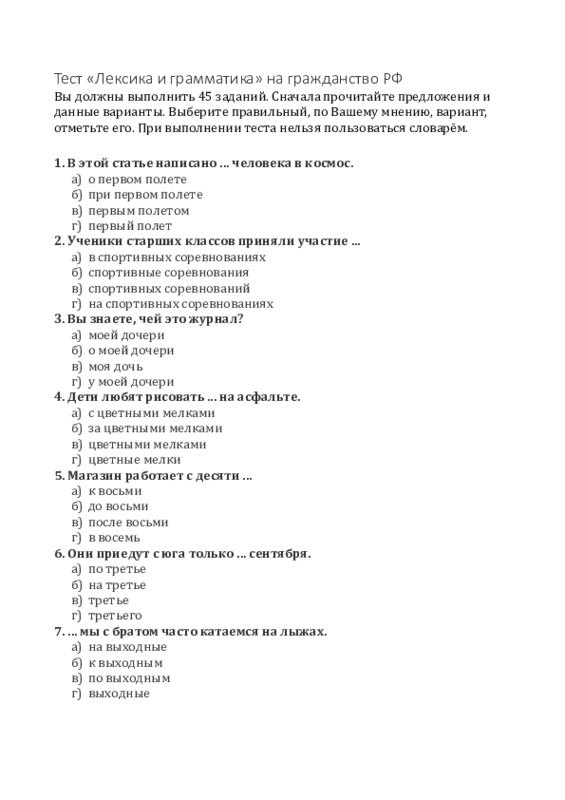 Тест «Лексика и грамматика» на гражданство РФ
Вы должны выполнить 45 заданий. Сначала прочитайте предложения и данные варианты. Выберите правильный, по Вашему мнению, вариант, отметьте его. При выполнении теста нельзя пользоваться словарём.

1. В этой статье написано ... человека в космос.
а) о первом полете
б) при первом полете
в) первым полетом
г) первый полет
2. Ученики старших классов приняли участие ...
а) в спортивных соревнованиях
б) спортивные соревнования
в) спортивных соревнований
г) на спортивных соревнованиях
3. Вы знаете, чей это журнал?
а) моей дочери
б) о моей дочери
в) моя дочь
г) у моей дочери
4. Дети любят рисовать ... на асфальте.
а) с цветными мелками
б) за цветными мелками
в) цветными мелками
г) цветные мелки
5. Магазин работает с десяти ...
а) к восьми
б) до восьми
в) после восьми
г) в восемь
6. Они приедут с юга только ... сентября.
а) по третье
б) на третье
в) третье
г) третьего
7. ... мы с братом часто катаемся на лыжах.
а) на выходные
б) к выходным
в) по выходным
г) выходные